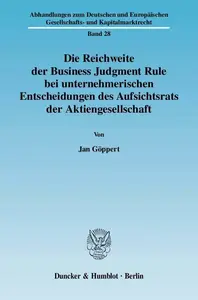 Abhandlungen zum Deutschen und Europäischen Gesellschafts- und Kapitalmarktrecht

Band 28

Die Reichweite der Business Judgment Rule bei unternehmerischen Entscheidungen des Aufsichtsrats der Aktiengesellschaft

Von

Jan Göppert

Duncker & Humblot · Berlin